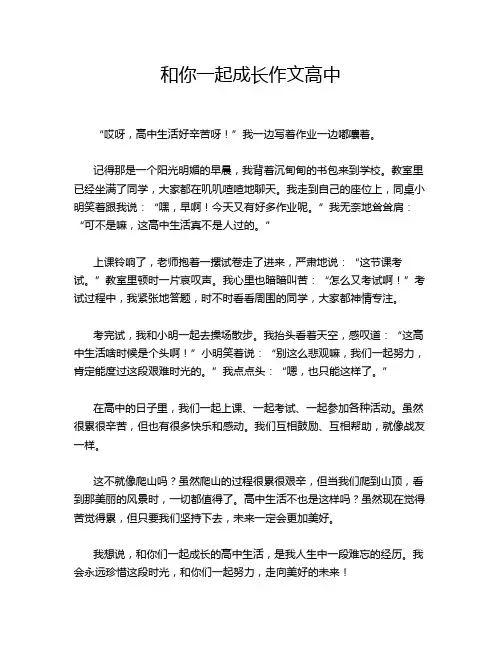 和你一起成长作文高中

“哎呀，高中生活好辛苦呀！”我一边写着作业一边嘟囔着。

记得那是一个阳光明媚的早晨，我背着沉甸甸的书包来到学校。教室里已经坐满了同学，大家都在叽叽喳喳地聊天。我走到自己的座位上，同桌小明笑着跟我说：“嘿，早啊！今天又有好多作业呢。”我无奈地耸耸肩：“可不是嘛，这高中生活真不是人过的。”

上课铃响了，老师抱着一摞试卷走了进来，严肃地说：“这节课考试。”教室里顿时一片哀叹声。我心里也暗暗叫苦：“怎么又考试啊！”考试过程中，我紧张地答题，时不时看看周围的同学，大家都神情专注。

考完试，我和小明一起去操场散步。我抬头看着天空，感叹道：“这高中生活啥时候是个头啊！”小明笑着说：“别这么悲观嘛，我们一起努力，肯定能度过这段艰难时光的。”我点点头：“嗯，也只能这样了。”

在高中的日子里，我们一起上课、一起考试、一起参加各种活动。虽然很累很辛苦，但也有很多快乐和感动。我们互相鼓励、互相帮助，就像战友一样。

这不就像爬山吗？虽然爬山的过程很累很艰辛，但当我们爬到山顶，看到那美丽的风景时，一切都值得了。高中生活不也是这样吗？虽然现在觉得苦觉得累，但只要我们坚持下去，未来一定会更加美好。

我想说，和你们一起成长的高中生活，是我人生中一段难忘的经历。我会永远珍惜这段时光，和你们一起努力，走向美好的未来！